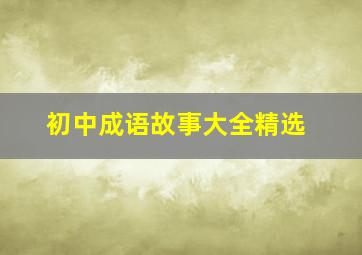 初中成语故事大全精选